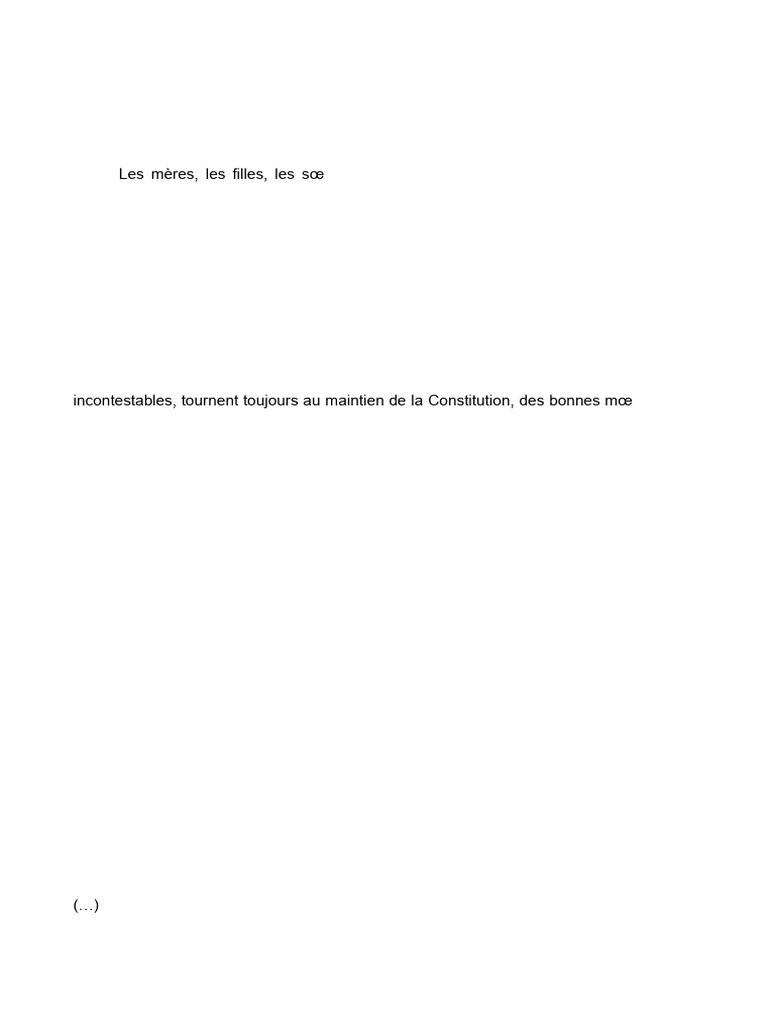 Les mères, les filles, les sœ

incontestables, tournent toujours au maintien de la Constitution, des bonnes mœ

(…)